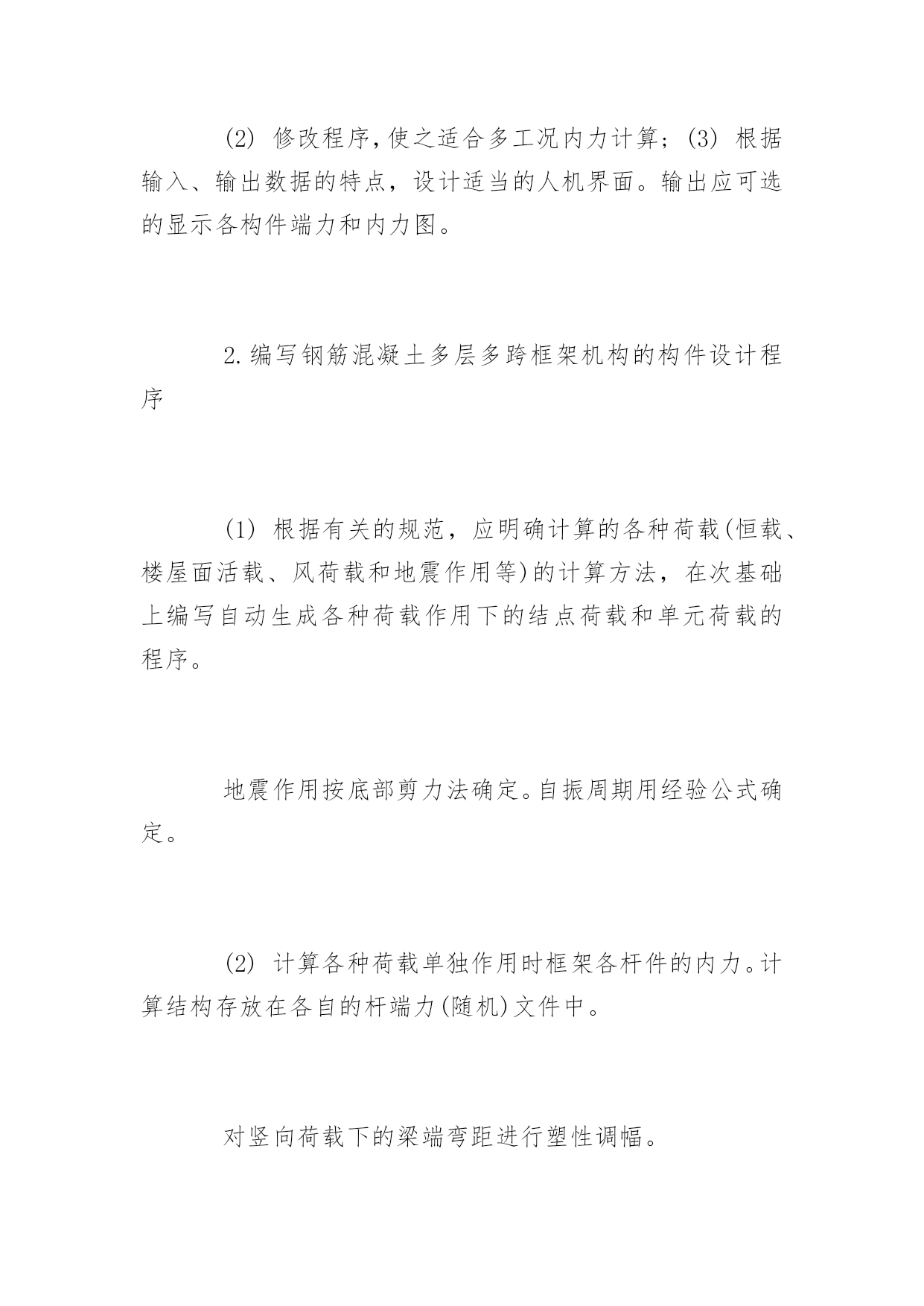 (2) 修改程序，使之适合多工况内力计算；(3) 根据输入、输出数据的特点，设计适当的人机界面。输出应可选的显示各构件端力和内力图。

2.编写钢筋混凝土多层多跨框架机构的构件设计程序

(1) 根据有关的规范，应明确计算的各种荷载(恒载、楼屋面活载、风荷载和地震作用等)的计算方法，在次基础上编写自动生成各种荷载作用下的结点荷载和单元荷载的程序。

地震作用按底部剪力法确定。自振周期用经验公式确定。

(2) 计算各种荷载单独作用时框架各杆件的内力。计算结构存放在各自的杆端力(随机)文件中。

对竖向荷载下的梁端弯距进行塑性调幅。